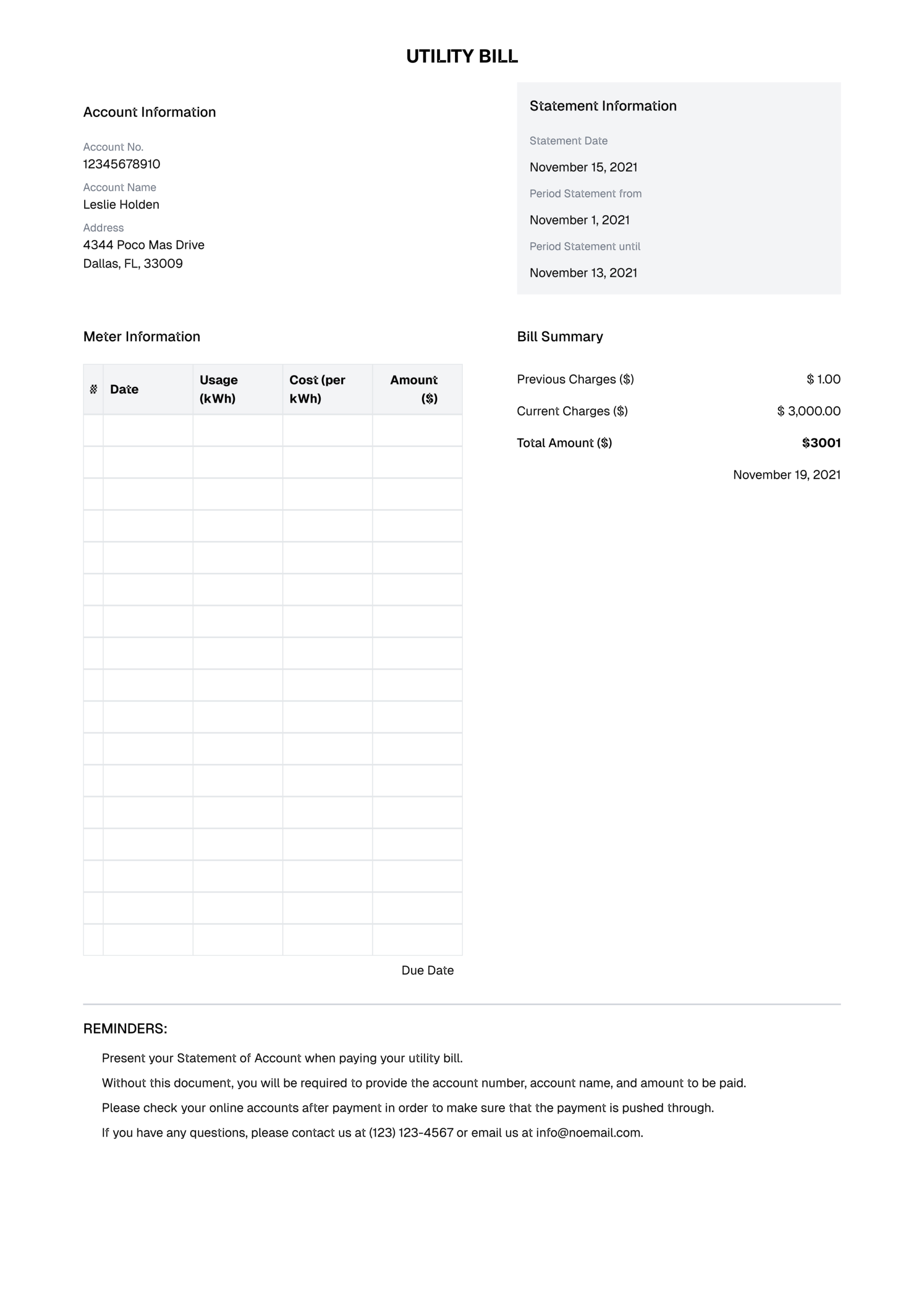 UTILITY BILL

Account Information

Account No.
12345678910
Account Name
Leslie Holden
Address
4344 Poco Mas Drive
Dallas, FL, 33009

Statement Information

Statement Date
November 15, 2021
Period Statement from
November 1, 2021
Period Statement until
November 13, 2021

Meter Information

| # | Date | Usage (kWh) | Cost (per kWh) | Amount ($) |
|---|---|---|---|---|
| | | | | |
| | | | | |
| | | | | |
| | | | | |
| | | | | |
| | | | | |
| | | | | |
| | | | | |
| | | | | |
| | | | | |
| | | | | |
| | | | | |
| | | | | |
| | | | | |
| | | | | |
| | | | | |
| | | | | |

Due Date

Bill Summary

Previous Charges ($) $ 1.00
Current Charges ($) $ 3,000.00
Total Amount ($) $3001
November 19, 2021

REMINDERS:

Present your Statement of Account when paying your utility bill.

Without this document, you will be required to provide the account number, account name, and amount to be paid.

Please check your online accounts after payment in order to make sure that the payment is pushed through.

If you have any questions, please contact us at (123) 123-4567 or email us at info@noemail.com.